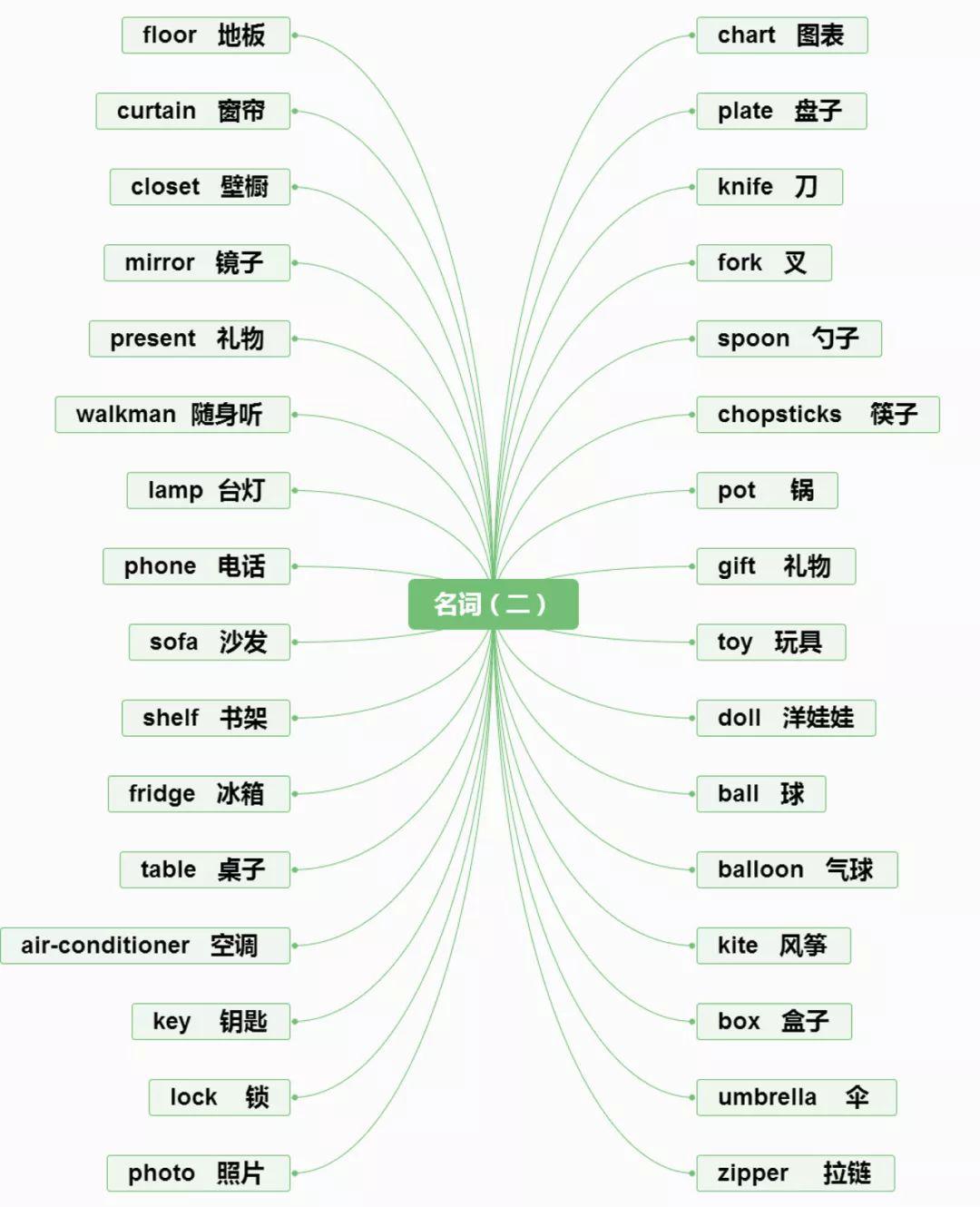 名词（二）

floor 地板
curtain 窗帘
closet 壁橱
mirror 镜子
present 礼物
walkman 随身听
lamp 台灯
phone 电话
sofa 沙发
shelf 书架
fridge 冰箱
table 桌子
air-conditioner 空调
key 钥匙
lock 锁
photo 照片

chart 图表
plate 盘子
knife 刀
fork 叉
spoon 勺子
chopsticks 筷子
pot 锅
gift 礼物
toy 玩具
doll 洋娃娃
ball 球
balloon 气球
kite 风筝
box 盒子
umbrella 伞
zipper 拉链